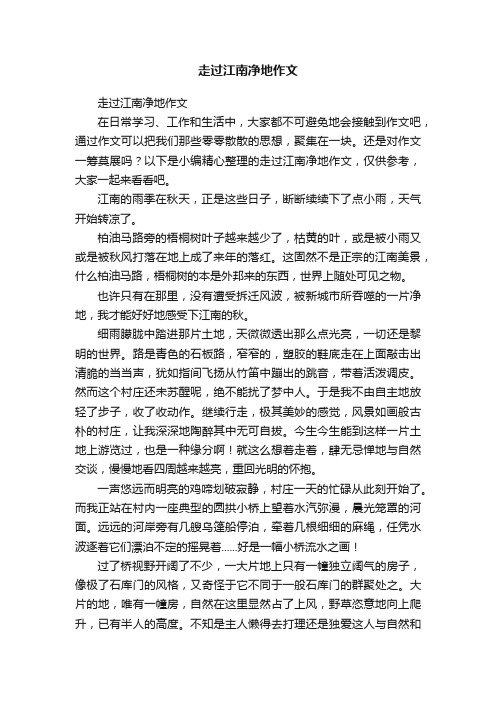 走过江南净地作文

走过江南净地作文

在日常学习、工作和生活中，大家都不可避免地会接触到作文吧，通过作文可以把我们那些零零散散的思想，聚集在一块。还是对作文一筹莫展吗？以下是小编精心整理的走过江南净地作文，仅供参考，大家一起来看看吧。

江南的雨季在秋天，正是这些日子，断断续续下了点小雨，天气开始转凉了。

柏油马路旁的梧桐树叶子越来越少了，枯黄的叶，或是被小雨又或是被秋风打落在地上成了来年的落红。这固然不是正宗的江南美景，什么柏油马路，梧桐树的本是外邦来的东西，世界上随处可见之物。

也许只有在那里，没有遭受拆迁风波，被新城市所吞噬的一片净地，我才能好好地感受下江南的秋。

细雨朦胧中踏进那片土地，天微微透出那么点光亮，一切还是黎明的世界。路是青色的石板路，窄窄的，塑胶的鞋底走在上面敲击出清脆的当当声，犹如指间飞扬从竹笛中蹦出的跳音，带着活泼调皮。然而这个村庄还未苏醒呢，绝不能扰了梦中人。于是我不由自主地放轻了步子，收了收动作。继续行走，极其美妙的感觉，风景如画般古朴的村庄，让我深深地陶醉其中无可自拔。今生今生能到这样一片土地上游览过，也是一种缘分啊！就这么想着走着，肆无忌惮地与自然交谈，慢慢地看四周越来越亮，重回光明的怀抱。

一声悠远而明亮的鸡啼划破寂静，村庄一天的忙碌从此刻开始了。而我正站在村内一座典型的圆拱小桥上望着水汽弥漫，晨光笼罩的河面。远远的河岸旁有几艘乌篷船停泊，牵着几根细细的麻绳，任凭水波逐着它们漂泊不定的摇晃着......好是一幅小桥流水之画！

过了桥视野开阔了不少，一大片地上只有一幢独立阔气的房子，像极了石库门的风格，又奇怪于它不同于一般石库门的群聚处之。大片的地，唯有一幢房，自然在这里显然占了上风，野草恣意地向上爬升，已有半人的高度。不知是主人懒得去打理还是独爱这人与自然和